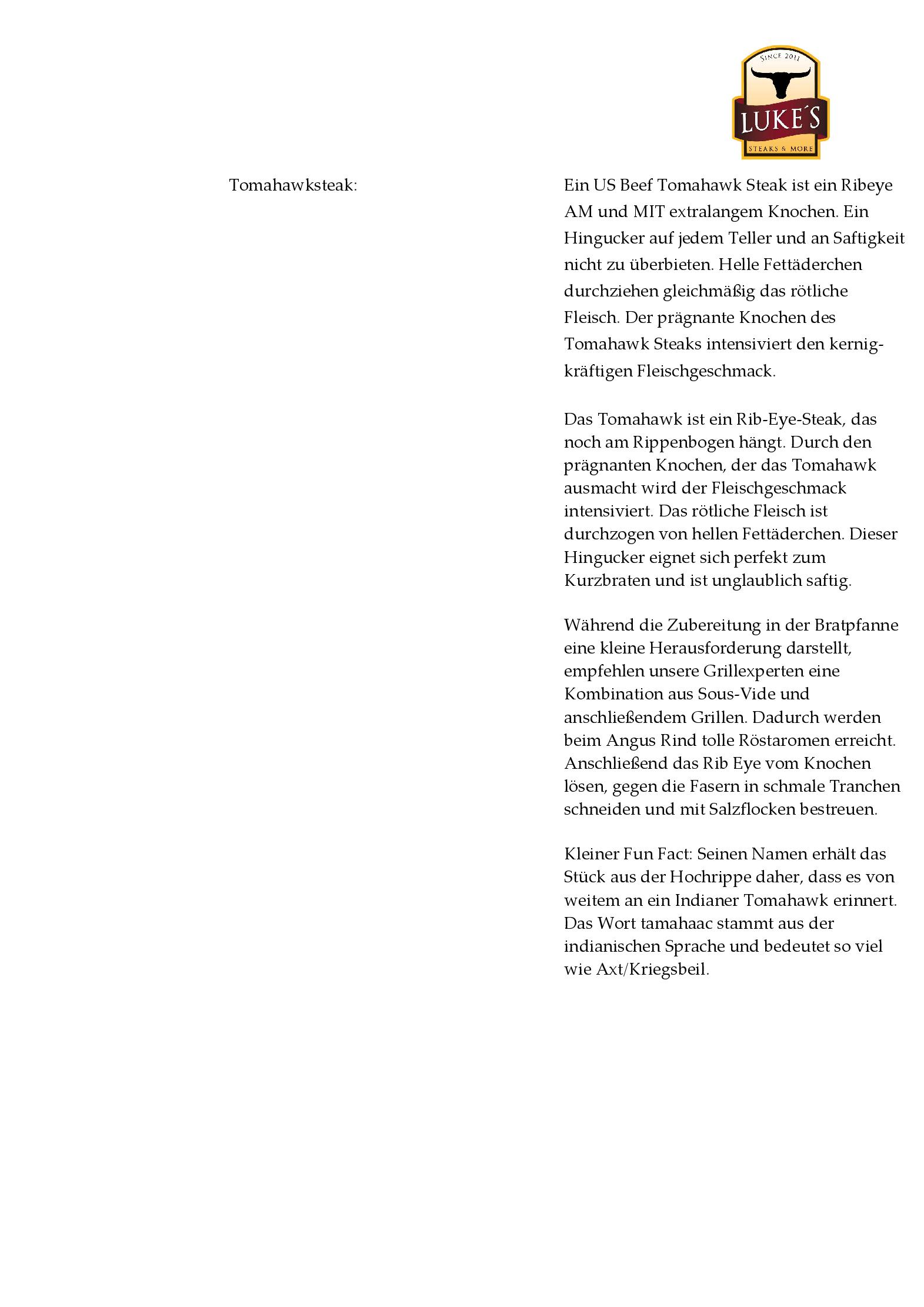 SINCE 2011
LUKE´S
STEAKS & MORE

Tomahawksteak:

Ein US Beef Tomahawk Steak ist ein Ribeye AM und MIT extralangem Knochen. Ein Hingucker auf jedem Teller und an Saftigkeit nicht zu überbieten. Helle Fettäderchen durchziehen gleichmäßig das rötliche Fleisch. Der prägnante Knochen des Tomahawk Steaks intensiviert den kernig-kräftigen Fleischgeschmack.

Das Tomahawk ist ein Rib-Eye-Steak, das noch am Rippenbogen hängt. Durch den prägnanten Knochen, der das Tomahawk ausmacht wird der Fleischgeschmack intensiviert. Das rötliche Fleisch ist durchzogen von hellen Fettäderchen. Dieser Hingucker eignet sich perfekt zum Kurzbraten und ist unglaublich saftig.

Während die Zubereitung in der Bratpfanne eine kleine Herausforderung darstellt, empfehlen unsere Grillexperten eine Kombination aus Sous-Vide und anschließendem Grillen. Dadurch werden beim Angus Rind tolle Röstaromen erreicht. Anschließend das Rib Eye vom Knochen lösen, gegen die Fasern in schmale Tranchen schneiden und mit Salzflocken bestreuen.

Kleiner Fun Fact: Seinen Namen erhält das Stück aus der Hochrippe daher, dass es von weitem an ein Indianer Tomahawk erinnert. Das Wort tamahaac stammt aus der indianischen Sprache und bedeutet so viel wie Axt/Kriegsbeil.